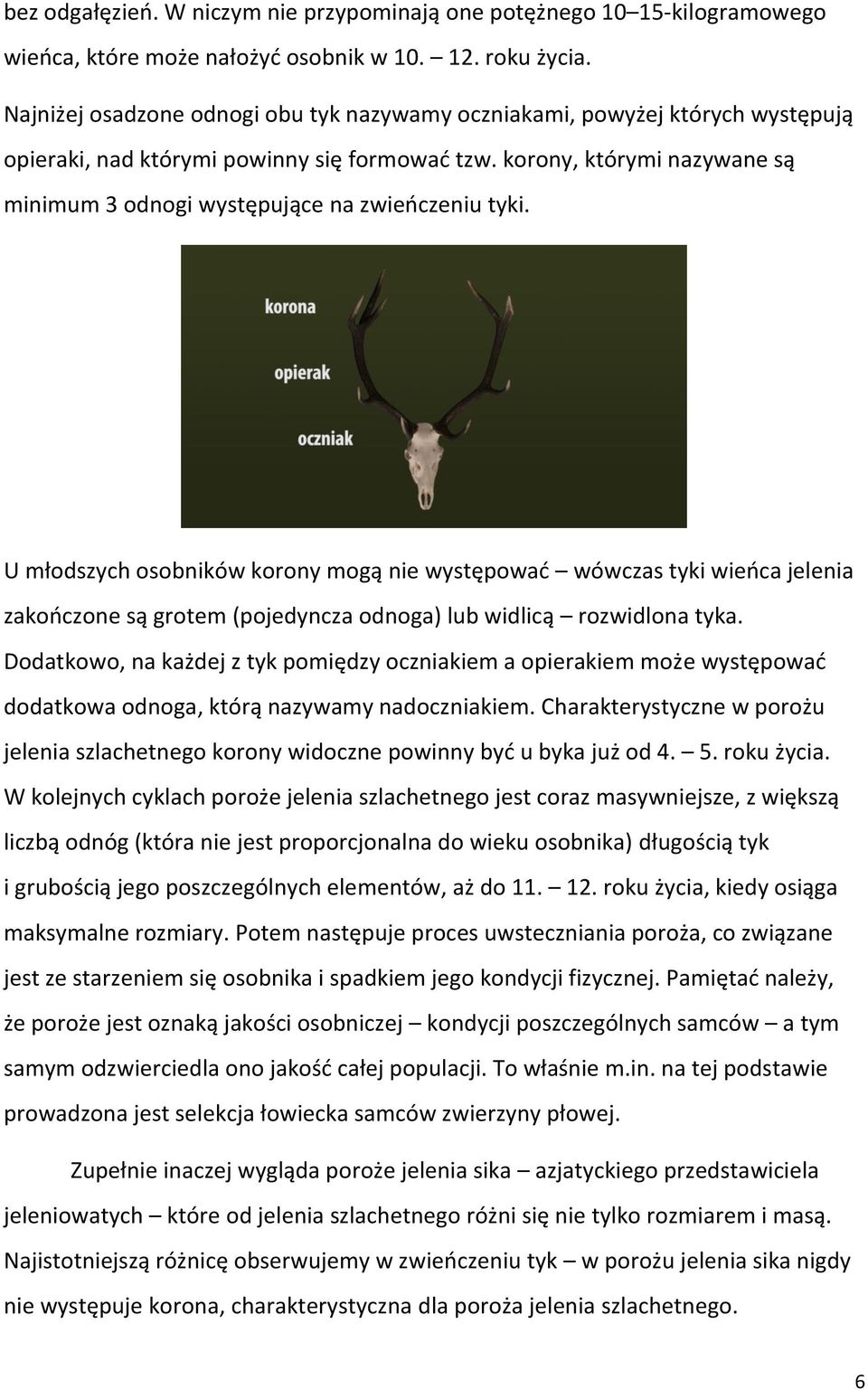 bez odgałęzień. W niczym nie przypominają one potężnego 10–15-kilogramowego wieńca, które może nałożyć osobnik w 10. – 12. roku życia.

Najniżej osadzone odnogi obu tyk nazywamy oczniakami, powyżej których występują opieraki, nad którymi powinny się formować tzw. korony, którymi nazywane są minimum 3 odnogi występujące na zwieńczeniu tyki.

korona

opierak

oczniak

U młodszych osobników korony mogą nie występować – wówczas tyki wieńca jelenia zakończone są grotem (pojedyncza odnoga) lub widlicą – rozwidlona tyka. Dodatkowo, na każdej z tyk pomiędzy oczniakiem a opierakiem może występować dodatkowa odnoga, którą nazywamy nadoczniakiem. Charakterystyczne w porożu jelenia szlachetnego korony widoczne powinny być u byka już od 4. – 5. roku życia. W kolejnych cyklach poroże jelenia szlachetnego jest coraz masywniejsze, z większą liczbą odnóg (która nie jest proporcjonalna do wieku osobnika) długością tyk i grubością jego poszczególnych elementów, aż do 11. – 12. roku życia, kiedy osiąga maksymalne rozmiary. Potem następuje proces uwsteczniania poroża, co związane jest ze starzeniem się osobnika i spadkiem jego kondycji fizycznej. Pamiętać należy, że poroże jest oznaką jakości osobniczej – kondycji poszczególnych samców – a tym samym odzwierciedla ono jakość całej populacji. To właśnie m.in. na tej podstawie prowadzona jest selekcja łowiecka samców zwierzyny płowej.

Zupełnie inaczej wygląda poroże jelenia sika – azjatyckiego przedstawiciela jeleniowatych – które od jelenia szlachetnego różni się nie tylko rozmiarem i masą. Najistotniejszą różnicę obserwujemy w zwieńczeniu tyk – w porożu jelenia sika nigdy nie występuje korona, charakterystyczna dla poroża jelenia szlachetnego.

6